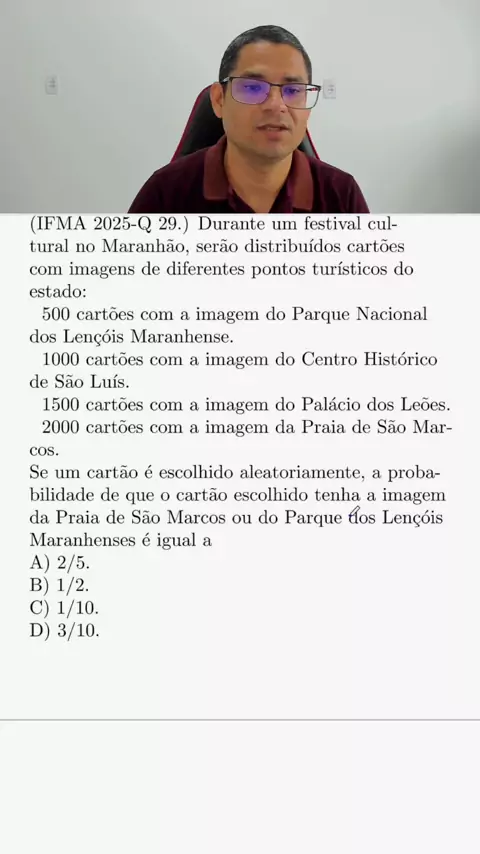 (IFMA 2025-Q 29.) Durante um festival cultural no Maranhão, serão distribuídos cartões com imagens de diferentes pontos turísticos do estado:

500 cartões com a imagem do Parque Nacional dos Lençóis Maranhense.

1000 cartões com a imagem do Centro Histórico de São Luís.

1500 cartões com a imagem do Palácio dos Leões.

2000 cartões com a imagem da Praia de São Marcos.

Se um cartão é escolhido aleatoriamente, a probabilidade de que o cartão escolhido tenha a imagem da Praia de São Marcos ou do Parque dos Lençóis Maranhenses é igual a

A) 2/5.
B) 1/2.
C) 1/10.
D) 3/10.